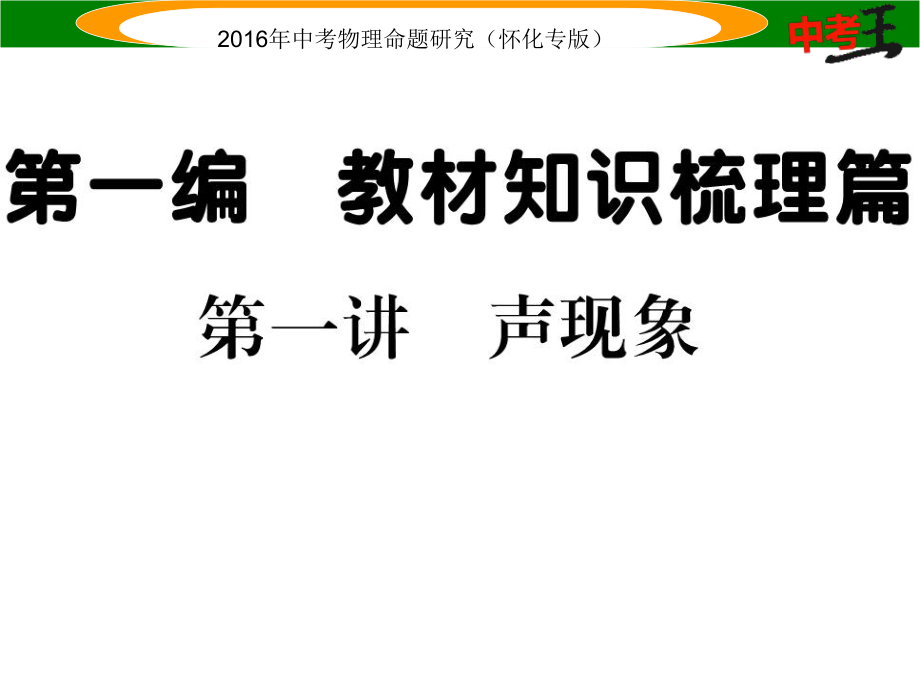 2016年中考物理命题研究（怀化专版）

中考王

第一编　教材知识梳理篇

第一讲　声现象